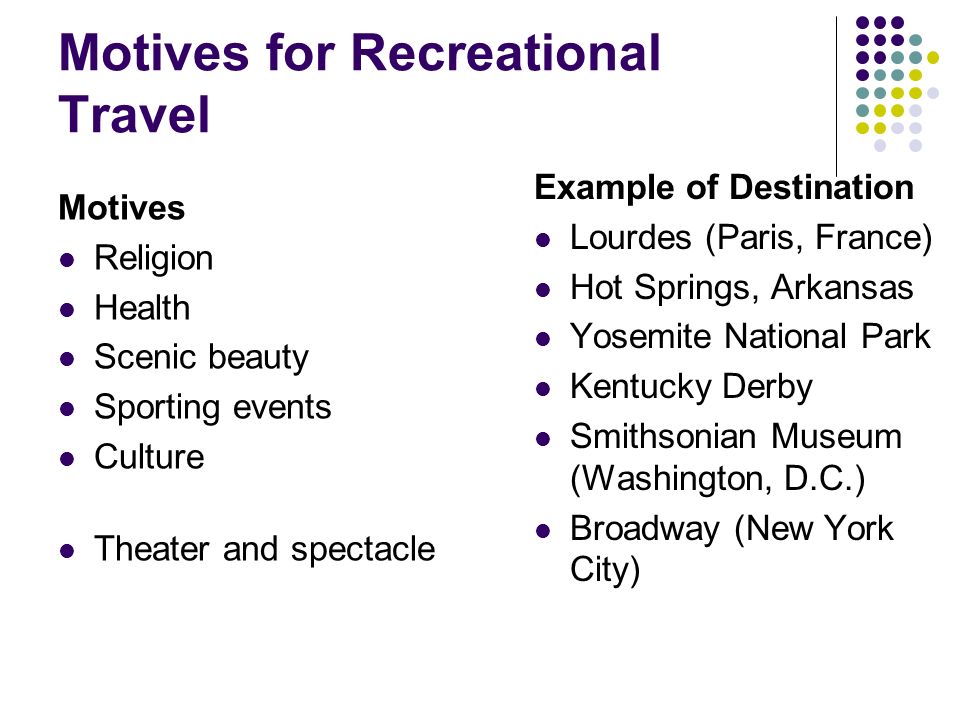 Motives for Recreational Travel

Motives
- Religion
- Health
- Scenic beauty
- Sporting events
- Culture

- Theater and spectacle

Example of Destination
- Lourdes (Paris, France)
- Hot Springs, Arkansas
- Yosemite National Park
- Kentucky Derby
- Smithsonian Museum (Washington, D.C.)
- Broadway (New York City)